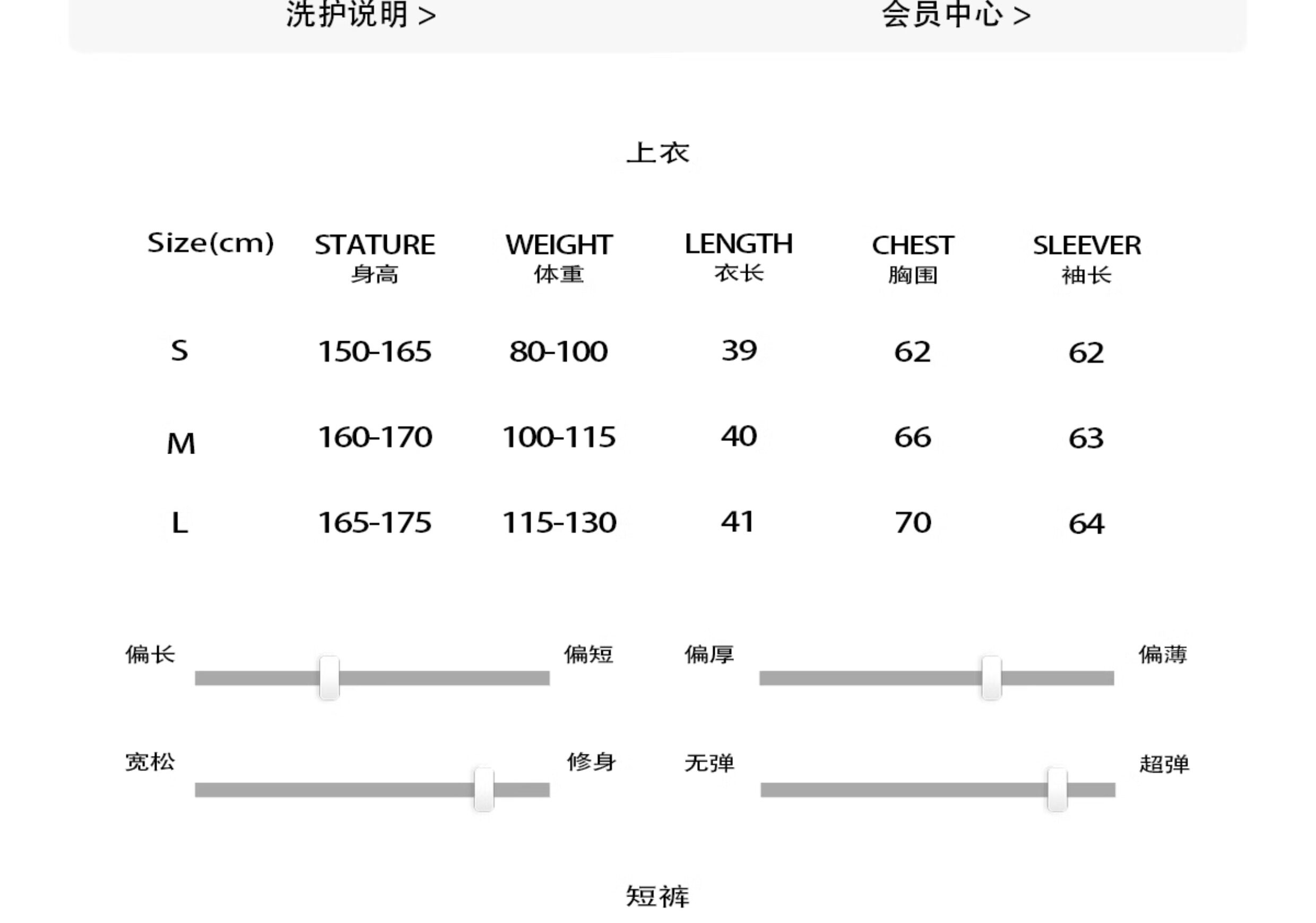 洗护说明 >    会员中心 >

上衣

| Size(cm) | STATURE 身高 | WEIGHT 体重 | LENGTH 衣长 | CHEST 胸围 | SLEEVER 袖长 |
|---|---|---|---|---|---|
| S | 150-165 | 80-100 | 39 | 62 | 62 |
| M | 160-170 | 100-115 | 40 | 66 | 63 |
| L | 165-175 | 115-130 | 41 | 70 | 64 |

偏长    偏短

偏厚    偏薄

宽松    修身

无弹    超弹

短裤